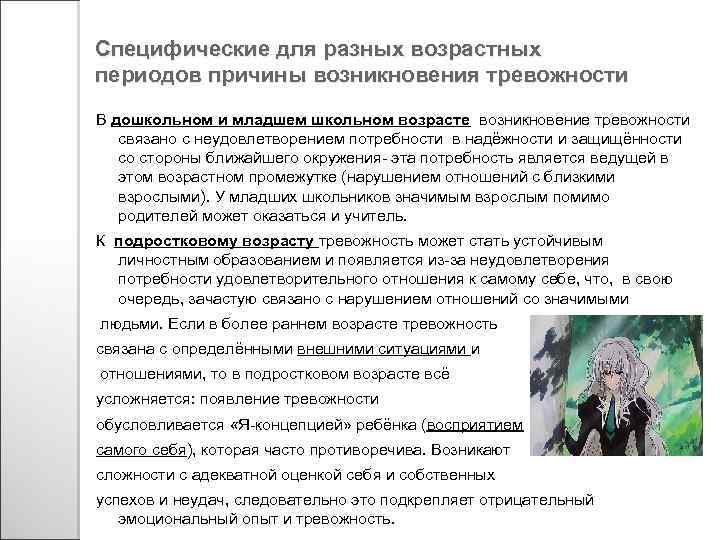 Специфические для разных возрастных периодов причины возникновения тревожности

В дошкольном и младшем школьном возрасте возникновение тревожности связано с неудовлетворением потребности в надёжности и защищённости со стороны ближайшего окружения- эта потребность является ведущей в этом возрастном промежутке (нарушением отношений с близкими взрослыми). У младших школьников значимым взрослым помимо родителей может оказаться и учитель.

К подростковому возрасту тревожность может стать устойчивым личностным образованием и появляется из-за неудовлетворения потребности удовлетворительного отношения к самому себе, что, в свою очередь, зачастую связано с нарушением отношений со значимыми людьми. Если в более раннем возрасте тревожность связана с определёнными внешними ситуациями и отношениями, то в подростковом возрасте всё усложняется: появление тревожности обусловливается «Я-концепцией» ребёнка (восприятием самого себя), которая часто противоречива. Возникают сложности с адекватной оценкой себя и собственных успехов и неудач, следовательно это подкрепляет отрицательный эмоциональный опыт и тревожность.